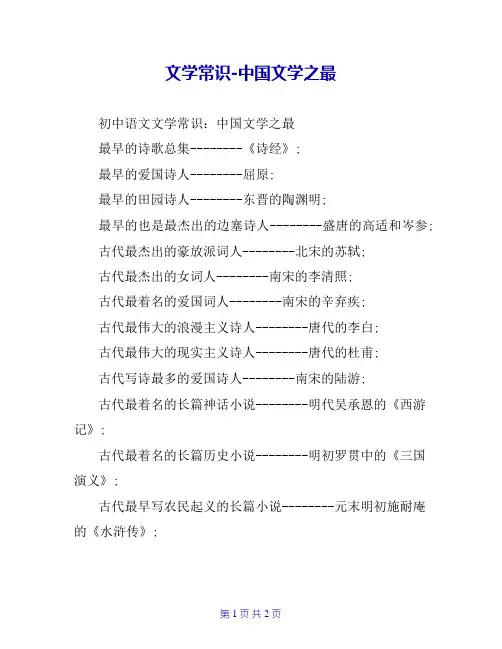 文学常识-中国文学之最

初中语文文学常识：中国文学之最

最早的诗歌总集--------《诗经》；

最早的爱国诗人--------屈原；

最早的田园诗人--------东晋的陶渊明；

最早的也是最杰出的边塞诗人--------盛唐的高适和岑参；

古代最杰出的豪放派词人--------北宋的苏轼；

古代最杰出的女词人--------南宋的李清照；

古代最着名的爱国词人--------南宋的辛弃疾；

古代最伟大的浪漫主义诗人--------唐代的李白；

古代最伟大的现实主义诗人--------唐代的杜甫；

古代写诗最多的爱国诗人--------南宋的陆游；

古代最着名的长篇神话小说--------明代吴承恩的《西游记》；

古代最着名的长篇历史小说--------明初罗贯中的《三国演义》；

古代最早写农民起义的长篇小说--------元末明初施耐庵的《水浒传》；

第 1 页 共 2 页